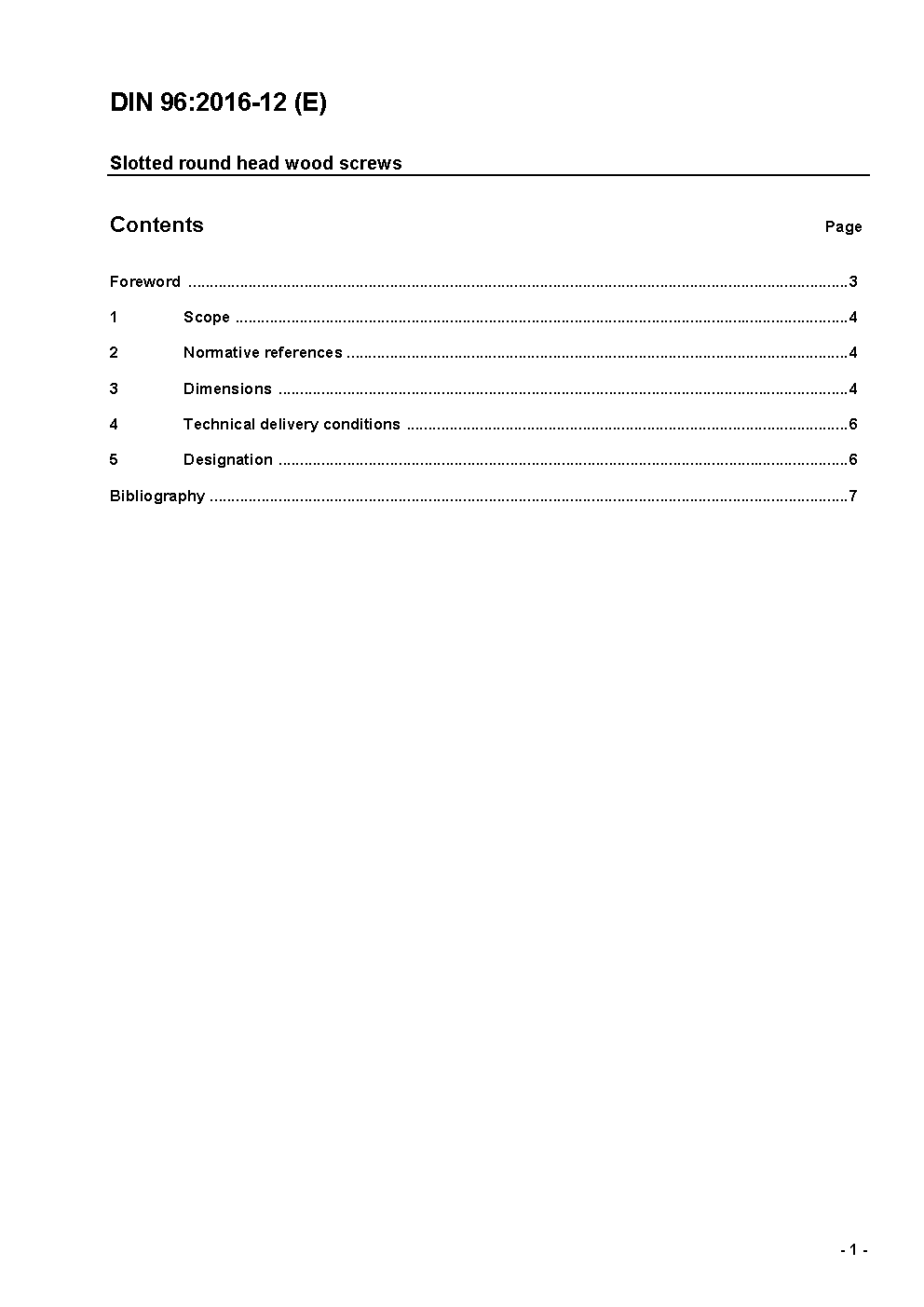 DIN 96:2016-12 (E)

Slotted round head wood screws

Contents Page

Foreword 3

1 Scope 4

2 Normative references 4

3 Dimensions 4

4 Technical delivery conditions 6

5 Designation 6

Bibliography 7

- 1 -